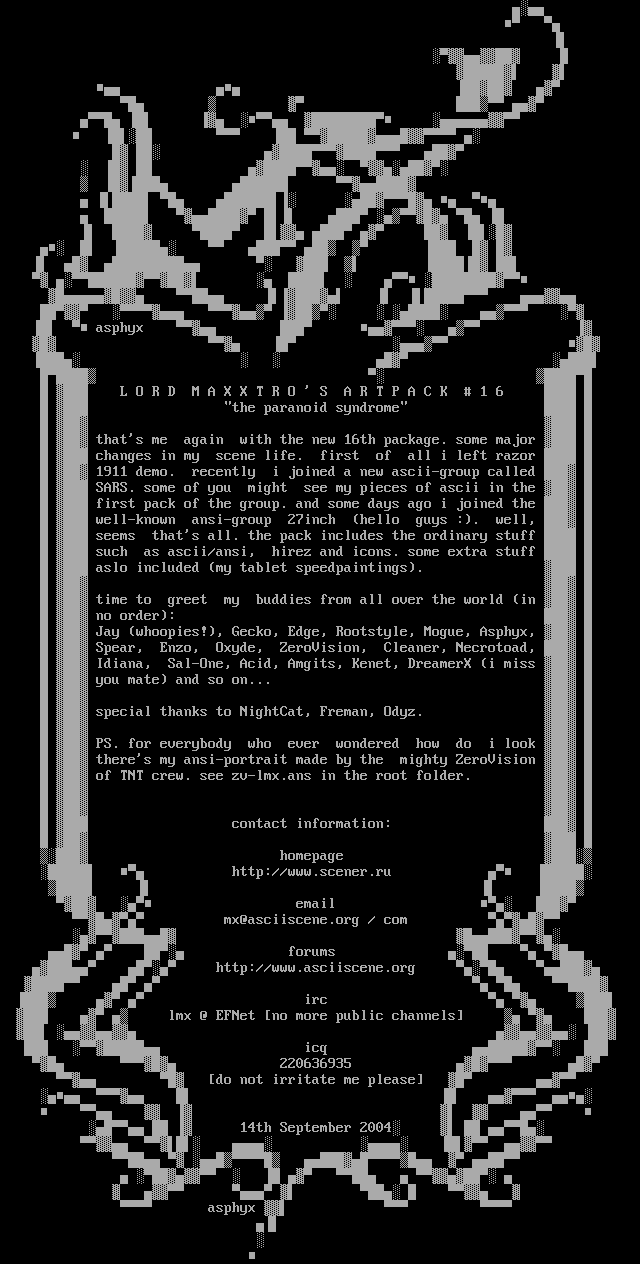 asphyx

L O R D  M A X X T R O ' S  A R T P A C K  # 1 6
"the paranoid syndrome"

that's me again with the new 16th package. some major changes in my scene life. first of all i left razor 1911 demo. recently i joined a new ascii-group called SARS. some of you might see my pieces of ascii in the first pack of the group. and some days ago i joined the well-known ansi-group 27inch (hello guys :). well, seems that's all. the pack includes the ordinary stuff such as ascii/ansi, hirez and icons. some extra stuff aslo included (my tablet speedpaintings).

time to greet my buddies from all over the world (in no order):
Jay (whoopies!), Gecko, Edge, Rootstyle, Mogue, Asphyx, Spear, Enzo, Oxyde, ZeroVision, Cleaner, Necrotoad, Idiana, Sal-One, Acid, Amgits, Kenet, DreamerX (i miss you mate) and so on...

special thanks to NightCat, Freman, Odyz.

PS. for everybody who ever wondered how do i look there's my ansi-portrait made by the mighty ZeroVision of TNT crew. see zv-lmx.ans in the root folder.

contact information:

homepage
http://www.scener.ru

email
mx@asciiscene.org / com

forums
http://www.asciiscene.org

irc
lmx @ EFNet [no more public channels]

icq
220636935
[do not irritate me please]

14th September 2004

asphyx